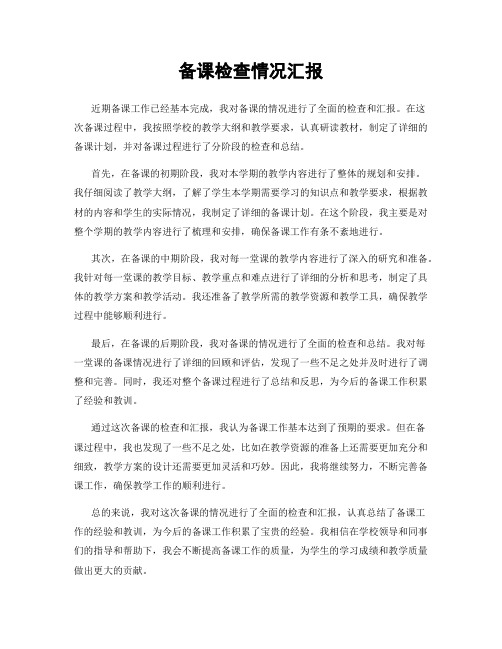 备课检查情况汇报

近期备课工作已经基本完成，我对备课的情况进行了全面的检查和汇报。在这次备课过程中，我按照学校的教学大纲和教学要求，认真研读教材，制定了详细的备课计划，并对备课过程进行了分阶段的检查和总结。

首先，在备课的初期阶段，我对本学期的教学内容进行了整体的规划和安排。我仔细阅读了教学大纲，了解了学生本学期需要学习的知识点和教学要求，根据教材的内容和学生的实际情况，我制定了详细的备课计划。在这个阶段，我主要是对整个学期的教学内容进行了梳理和安排，确保备课工作有条不紊地进行。

其次，在备课的中期阶段，我对每一堂课的教学内容进行了深入的研究和准备。我针对每一堂课的教学目标、教学重点和难点进行了详细的分析和思考，制定了具体的教学方案和教学活动。我还准备了教学所需的教学资源和教学工具，确保教学过程中能够顺利进行。

最后，在备课的后期阶段，我对备课的情况进行了全面的检查和总结。我对每一堂课的备课情况进行了详细的回顾和评估，发现了一些不足之处并及时进行了调整和完善。同时，我还对整个备课过程进行了总结和反思，为今后的备课工作积累了经验和教训。

通过这次备课的检查和汇报，我认为备课工作基本达到了预期的要求。但在备课过程中，我也发现了一些不足之处，比如在教学资源的准备上还需要更加充分和细致，教学方案的设计还需要更加灵活和巧妙。因此，我将继续努力，不断完善备课工作，确保教学工作的顺利进行。

总的来说，我对这次备课的情况进行了全面的检查和汇报，认真总结了备课工作的经验和教训，为今后的备课工作积累了宝贵的经验。我相信在学校领导和同事们的指导和帮助下，我会不断提高备课工作的质量，为学生的学习成绩和教学质量做出更大的贡献。